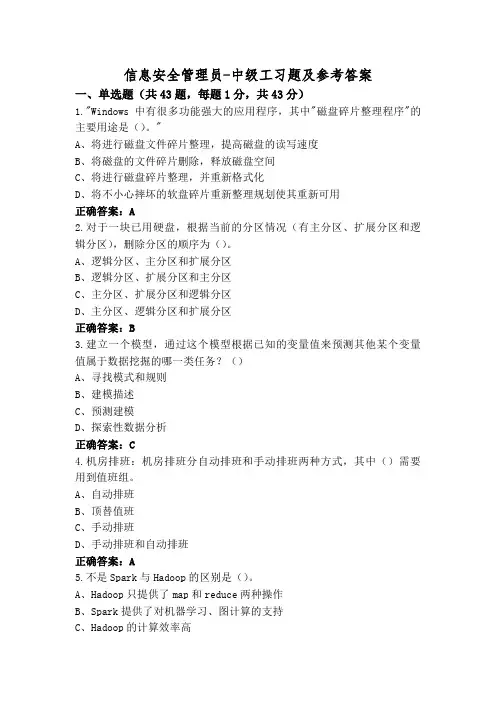 信息安全管理员-中级工习题及参考答案

一、单选题（共43题，每题1分，共43分）

1."Windows 中有很多功能强大的应用程序，其中"磁盘碎片整理程序"的主要用途是（）。"

A、将进行磁盘文件碎片整理，提高磁盘的读写速度

B、将磁盘的文件碎片删除，释放磁盘空间

C、将进行磁盘碎片整理，并重新格式化

D、将不小心摔坏的软盘碎片重新整理规划使其重新可用

正确答案：A

2.对于一块已用硬盘，根据当前的分区情况（有主分区、扩展分区和逻辑分区），删除分区的顺序为（）。

A、逻辑分区、主分区和扩展分区

B、逻辑分区、扩展分区和主分区

C、主分区、扩展分区和逻辑分区

D、主分区、逻辑分区和扩展分区

正确答案：B

3.建立一个模型，通过这个模型根据已知的变量值来预测其他某个变量值属于数据挖掘的哪一类任务？（）

A、寻找模式和规则

B、建模描述

C、预测建模

D、探索性数据分析

正确答案：C

4.机房排班：机房排班分自动排班和手动排班两种方式，其中（）需要用到值班组。

A、自动排班

B、顶替值班

C、手动排班

D、手动排班和自动排班

正确答案：A

5.不是 Spark 与 Hadoop 的区别是（）。

A、Hadoop 只提供了 map 和 reduce 两种操作

B、Spark 提供了对机器学习、图计算的支持

C、Hadoop 的计算效率高